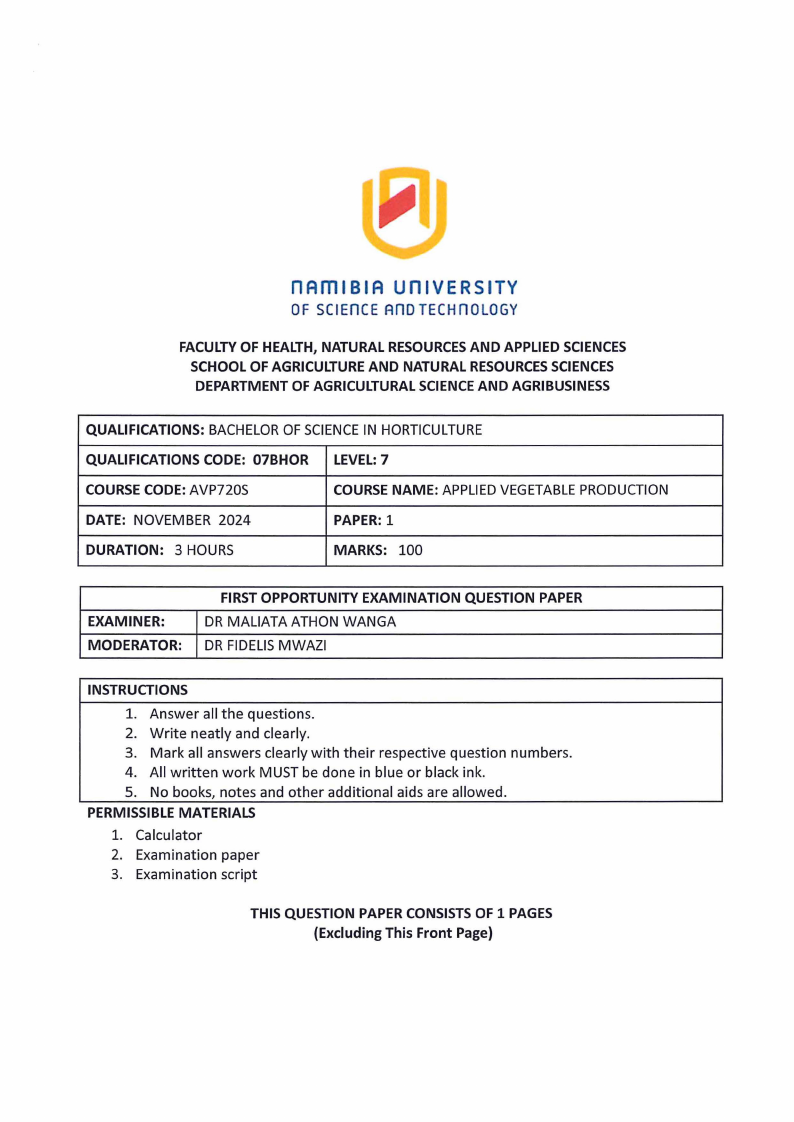 NAMIBIA UNIVERSITY
OF SCIENCE AND TECHNOLOGY

FACULTY OF HEALTH, NATURAL RESOURCES AND APPLIED SCIENCES
SCHOOL OF AGRICULTURE AND NATURAL RESOURCES SCIENCES
DEPARTMENT OF AGRICULTURAL SCIENCE AND AGRIBUSINESS

| QUALIFICATIONS: BACHELOR OF SCIENCE IN HORTICULTURE | |
|---|---|
| QUALIFICATIONS CODE: 07BHOR | LEVEL: 7 |
| COURSE CODE: AVP720S | COURSE NAME: APPLIED VEGETABLE PRODUCTION |
| DATE: NOVEMBER 2024 | PAPER: 1 |
| DURATION: 3 HOURS | MARKS: 100 |

| FIRST OPPORTUNITY EXAMINATION QUESTION PAPER | |
|---|---|
| EXAMINER: | DR MALIATA ATHON WANGA |
| MODERATOR: | DR FIDELIS MWAZI |

INSTRUCTIONS
1. Answer all the questions.
2. Write neatly and clearly.
3. Mark all answers clearly with their respective question numbers.
4. All written work MUST be done in blue or black ink.
5. No books, notes and other additional aids are allowed.

PERMISSIBLE MATERIALS
1. Calculator
2. Examination paper
3. Examination script

THIS QUESTION PAPER CONSISTS OF 1 PAGES
(Excluding This Front Page)